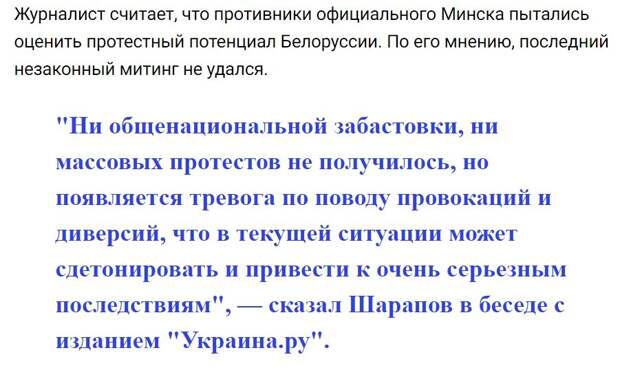 Журналист считает, что противники официального Минска пытались оценить протестный потенциал Белоруссии. По его мнению, последний незаконный митинг не удался.

"Ни общенациональной забастовки, ни массовых протестов не получилось, но появляется тревога по поводу провокаций и диверсий, что в текущей ситуации может сдетонировать и привести к очень серьезным последствиям", — сказал Шарапов в беседе с изданием "Украина.ру".